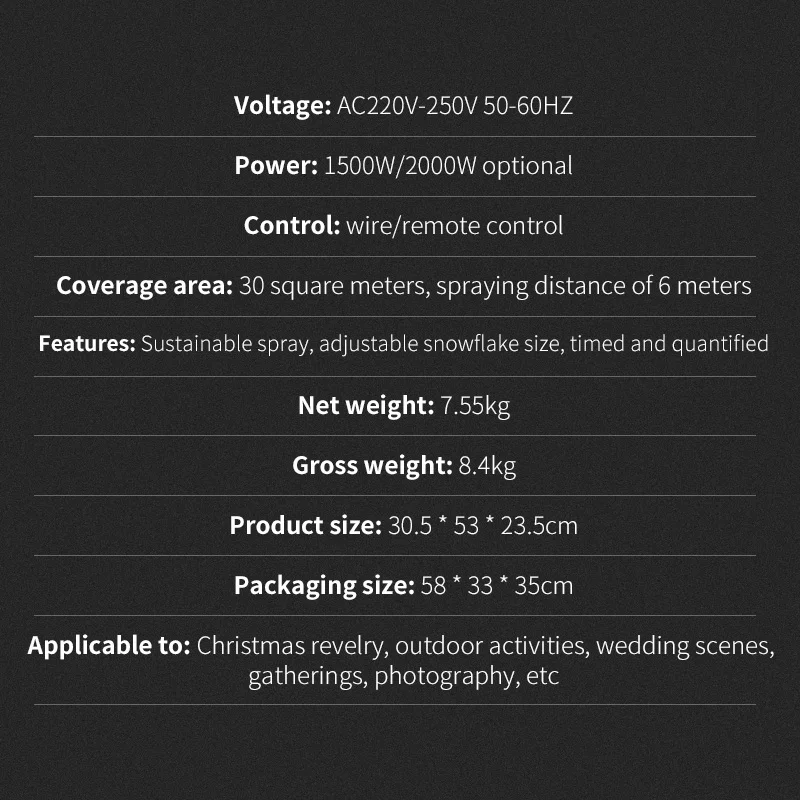 Voltage: AC220V-250V 50-60HZ

Power: 1500W/2000W optional

Control: wire/remote control

Coverage area: 30 square meters, spraying distance of 6 meters

Features: Sustainable spray, adjustable snowflake size, timed and quantified

Net weight: 7.55kg

Gross weight: 8.4kg

Product size: 30.5 * 53 * 23.5cm

Packaging size: 58 * 33 * 35cm

Applicable to: Christmas revelry, outdoor activities, wedding scenes, gatherings, photography, etc